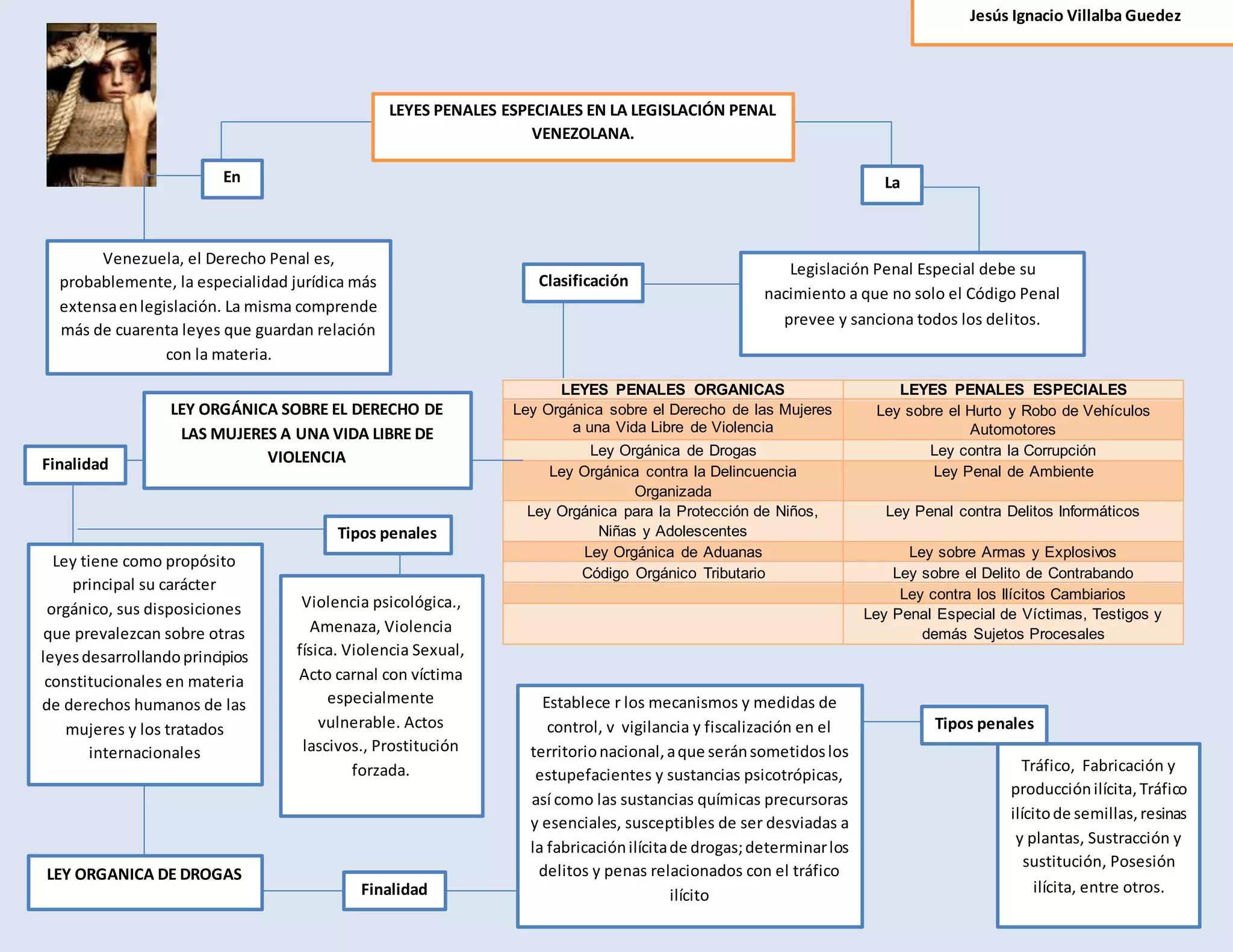 Jesús Ignacio Villalba Guedez

LEYES PENALES ESPECIALES EN LA LEGISLACIÓN PENAL VENEZOLANA.

En

Venezuela, el Derecho Penal es, probablemente, la especialidad jurídica más extensa en legislación. La misma comprende más de cuarenta leyes que guardan relación con la materia.

La

Legislación Penal Especial debe su nacimiento a que no solo el Código Penal prevee y sanciona todos los delitos.

Clasificación

| LEYES PENALES ORGANICAS | LEYES PENALES ESPECIALES |
|---|---|
| Ley Orgánica sobre el Derecho de las Mujeres a una Vida Libre de Violencia | Ley sobre el Hurto y Robo de Vehículos Automotores |
| Ley Orgánica de Drogas | Ley contra la Corrupción |
| Ley Orgánica contra la Delincuencia Organizada | Ley Penal de Ambiente |
| Ley Orgánica para la Protección de Niños, Niñas y Adolescentes | Ley Penal contra Delitos Informáticos |
| Ley Orgánica de Aduanas | Ley sobre Armas y Explosivos |
| Código Orgánico Tributario | Ley sobre el Delito de Contrabando |
| | Ley contra los Ilícitos Cambiarios |
| | Ley Penal Especial de Víctimas, Testigos y demás Sujetos Procesales |

LEY ORGÁNICA SOBRE EL DERECHO DE LAS MUJERES A UNA VIDA LIBRE DE VIOLENCIA

Finalidad

Ley tiene como propósito principal su carácter orgánico, sus disposiciones que prevalezcan sobre otras leyes desarrollando principios constitucionales en materia de derechos humanos de las mujeres y los tratados internacionales

Tipos penales

Violencia psicológica., Amenaza, Violencia física. Violencia Sexual, Acto carnal con víctima especialmente vulnerable. Actos lascivos., Prostitución forzada.

LEY ORGANICA DE DROGAS

Finalidad

Establece r los mecanismos y medidas de control, v vigilancia y fiscalización en el territorio nacional, a que serán sometidos los estupefacientes y sustancias psicotrópicas, así como las sustancias químicas precursoras y esenciales, susceptibles de ser desviadas a la fabricación ilícita de drogas; determinar los delitos y penas relacionados con el tráfico ilícito

Tipos penales

Tráfico, Fabricación y producción ilícita, Tráfico ilícito de semillas, resinas y plantas, Sustracción y sustitución, Posesión ilícita, entre otros.